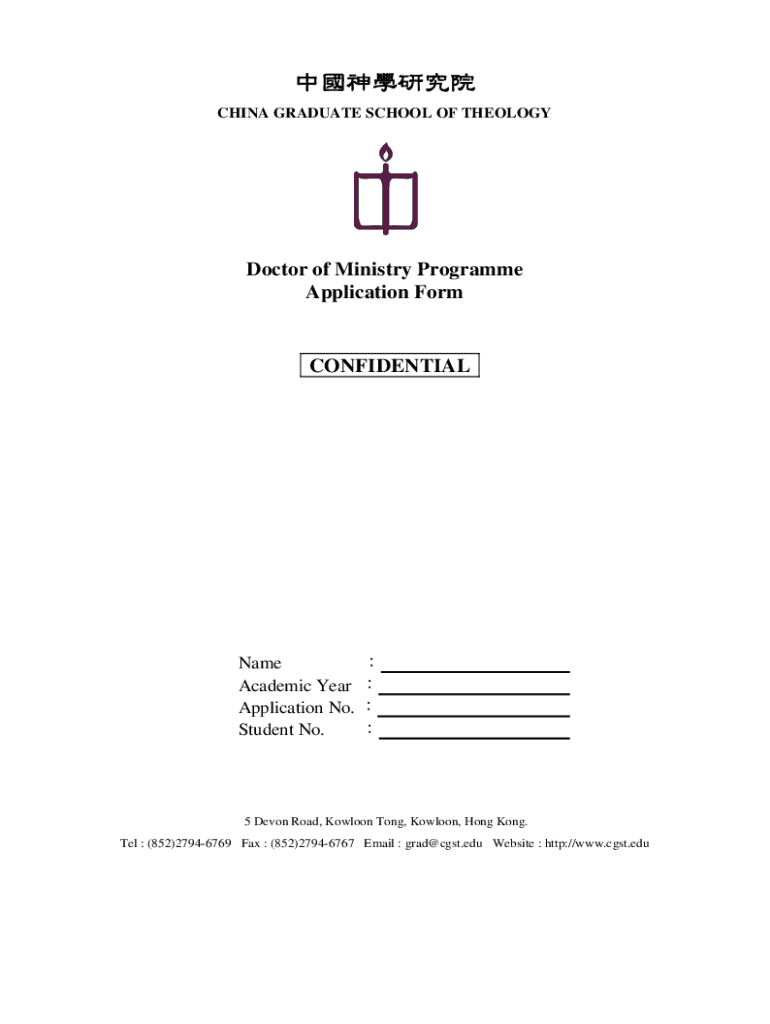 中國神學研究院
CHINA GRADUATE SCHOOL OF THEOLOGY

Doctor of Ministry Programme
Application Form

CONFIDENTIAL

Name :
Academic Year :
Application No. :
Student No. :

5 Devon Road, Kowloon Tong, Kowloon, Hong Kong.
Tel : (852)2794-6769 Fax : (852)2794-6767 Email : grad@cgst.edu Website : http://www.cgst.edu